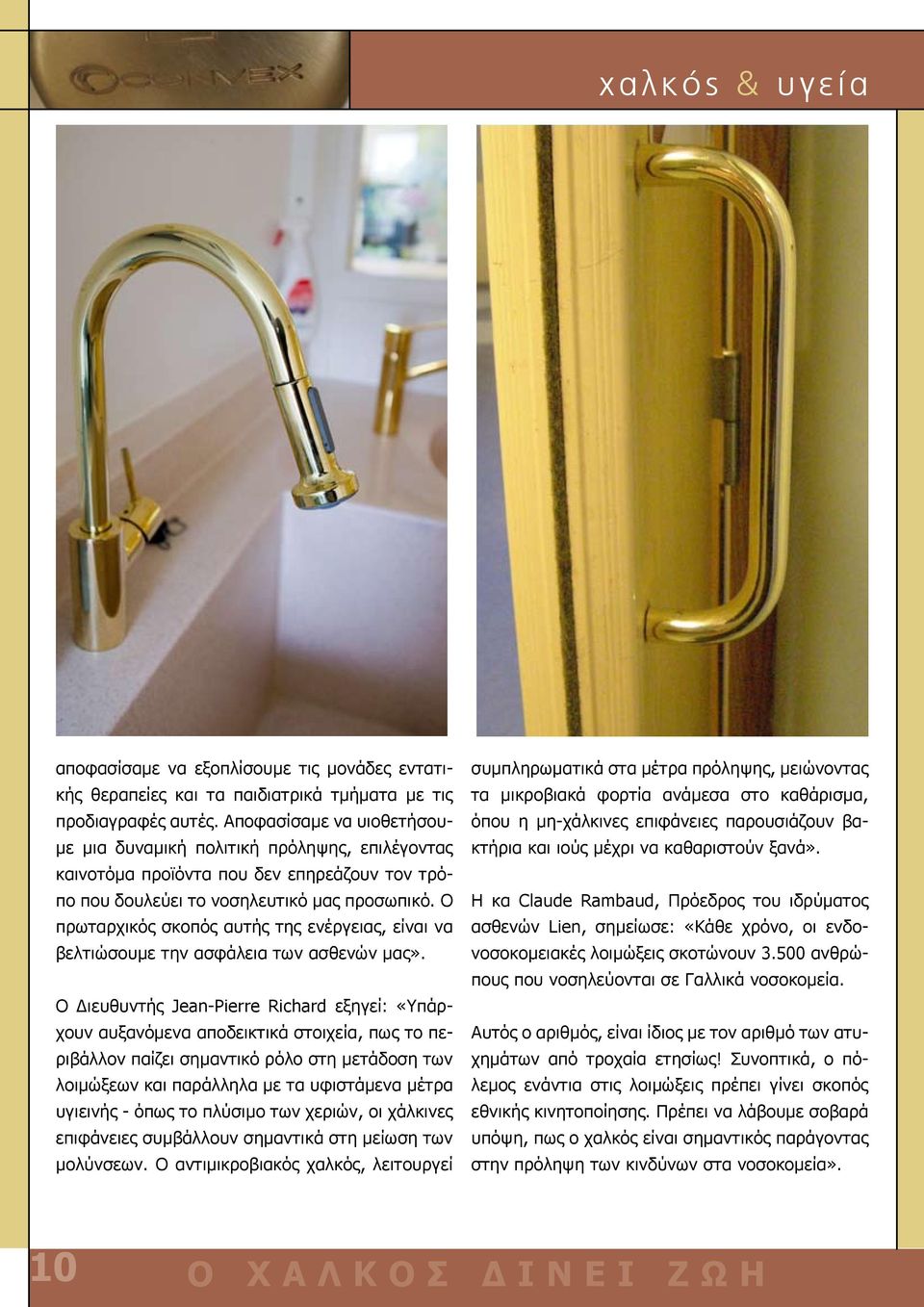 CONVEX

χαλκός & υγεία

αποφασίσαμε να εξοπλίσουμε τις μονάδες εντατικής θεραπείες και τα παιδιατρικά τμήματα με τις προδιαγραφές αυτές. Αποφασίσαμε να υιοθετήσουμε μια δυναμική πολιτική πρόληψης, επιλέγοντας καινοτόμα προϊόντα που δεν επηρεάζουν τον τρόπο που δουλεύει το νοσηλευτικό μας προσωπικό. Ο πρωταρχικός σκοπός αυτής της ενέργειας, είναι να βελτιώσουμε την ασφάλεια των ασθενών μας».

Ο Διευθυντής Jean-Pierre Richard εξηγεί: «Υπάρχουν αυξανόμενα αποδεικτικά στοιχεία, πως το περιβάλλον παίζει σημαντικό ρόλο στη μετάδοση των λοιμώξεων και παράλληλα με τα υφιστάμενα μέτρα υγιεινής - όπως το πλύσιμο των χεριών, οι χάλκινες επιφάνειες συμβάλλουν σημαντικά στη μείωση των μολύνσεων. Ο αντιμικροβιακός χαλκός, λειτουργεί συμπληρωματικά στα μέτρα πρόληψης, μειώνοντας τα μικροβιακά φορτία ανάμεσα στο καθάρισμα, όπου η μη-χάλκινες επιφάνειες παρουσιάζουν βακτήρια και ιούς μέχρι να καθαριστούν ξανά».

Η κα Claude Rambaud, Πρόεδρος του ιδρύματος ασθενών Lien, σημείωσε: «Κάθε χρόνο, οι ενδονοσοκομειακές λοιμώξεις σκοτώνουν 3.500 ανθρώπους που νοσηλεύονται σε Γαλλικά νοσοκομεία.

Αυτός ο αριθμός, είναι ίδιος με τον αριθμό των ατυχημάτων από τροχαία ετησίως! Συνοπτικά, ο πόλεμος ενάντια στις λοιμώξεις πρέπει γίνει σκοπός εθνικής κινητοποίησης. Πρέπει να λάβουμε σοβαρά υπόψη, πως ο χαλκός είναι σημαντικός παράγοντας στην πρόληψη των κινδύνων στα νοσοκομεία».

10 Ο ΧΑΛΚΟΣ ΔΙΝΕΙ ΖΩΗ